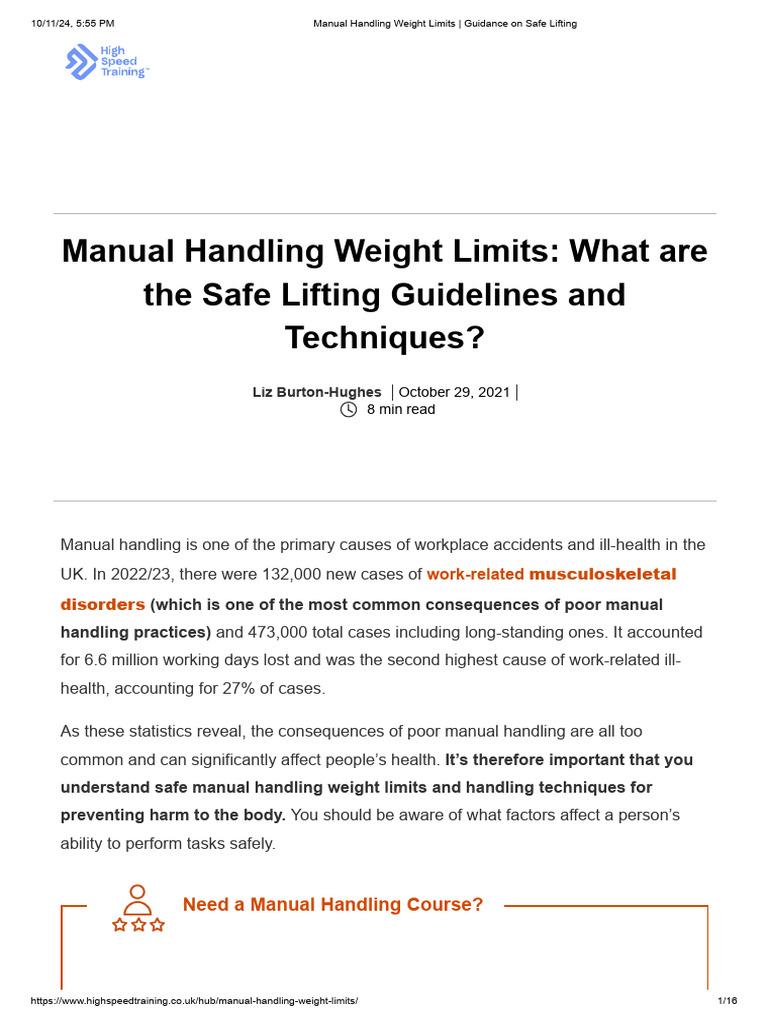 10/11/24, 5:55 PM Manual Handling Weight Limits | Guidance on Safe Lifting

High Speed Training™

Manual Handling Weight Limits: What are the Safe Lifting Guidelines and Techniques?

Liz Burton-Hughes | October 29, 2021 |
8 min read

Manual handling is one of the primary causes of workplace accidents and ill-health in the UK. In 2022/23, there were 132,000 new cases of work-related musculoskeletal disorders (which is one of the most common consequences of poor manual handling practices) and 473,000 total cases including long-standing ones. It accounted for 6.6 million working days lost and was the second highest cause of work-related ill-health, accounting for 27% of cases.

As these statistics reveal, the consequences of poor manual handling are all too common and can significantly affect people's health. It's therefore important that you understand safe manual handling weight limits and handling techniques for preventing harm to the body. You should be aware of what factors affect a person's ability to perform tasks safely.

Need a Manual Handling Course?

https://www.highspeedtraining.co.uk/hub/manual-handling-weight-limits/ 1/16